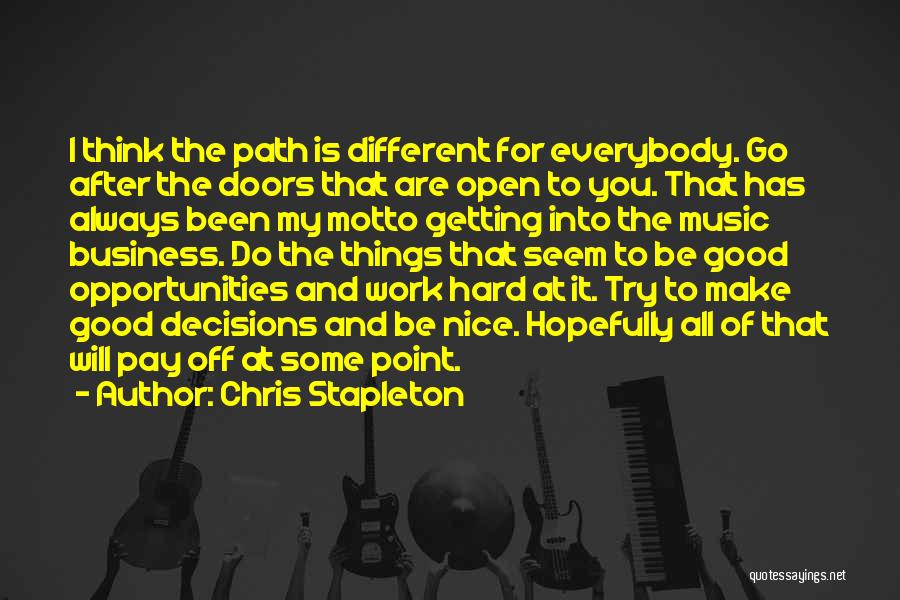 I think the path is different for everybody. Go after the doors that are open to you. That has always been my motto getting into the music business. Do the things that seem to be good opportunities and work hard at it. Try to make good decisions and be nice. Hopefully all of that will pay off at some point.

- Author: Chris Stapleton

quotessayings.net